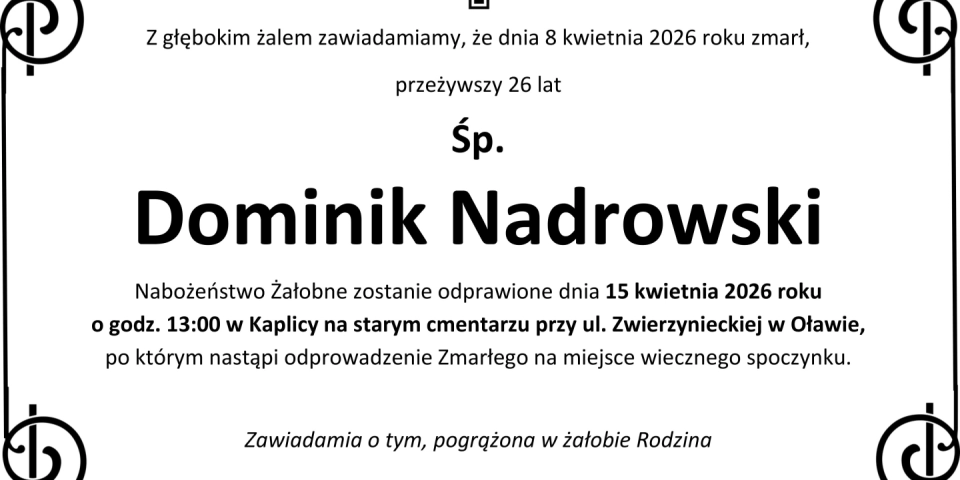 Z głębokim żalem zawiadamiamy, że dnia 8 kwietnia 2026 roku zmarł,

przeżywszy 26 lat

Śp.

Dominik Nadrowski

Nabożeństwo Żałobne zostanie odprawione dnia 15 kwietnia 2026 roku o godz. 13:00 w Kaplicy na starym cmentarzu przy ul. Zwierzynieckiej w Oławie, po którym nastąpi odprowadzenie Zmarłego na miejsce wiecznego spoczynku.

Zawiadamia o tym, pogrążona w żałobie Rodzina